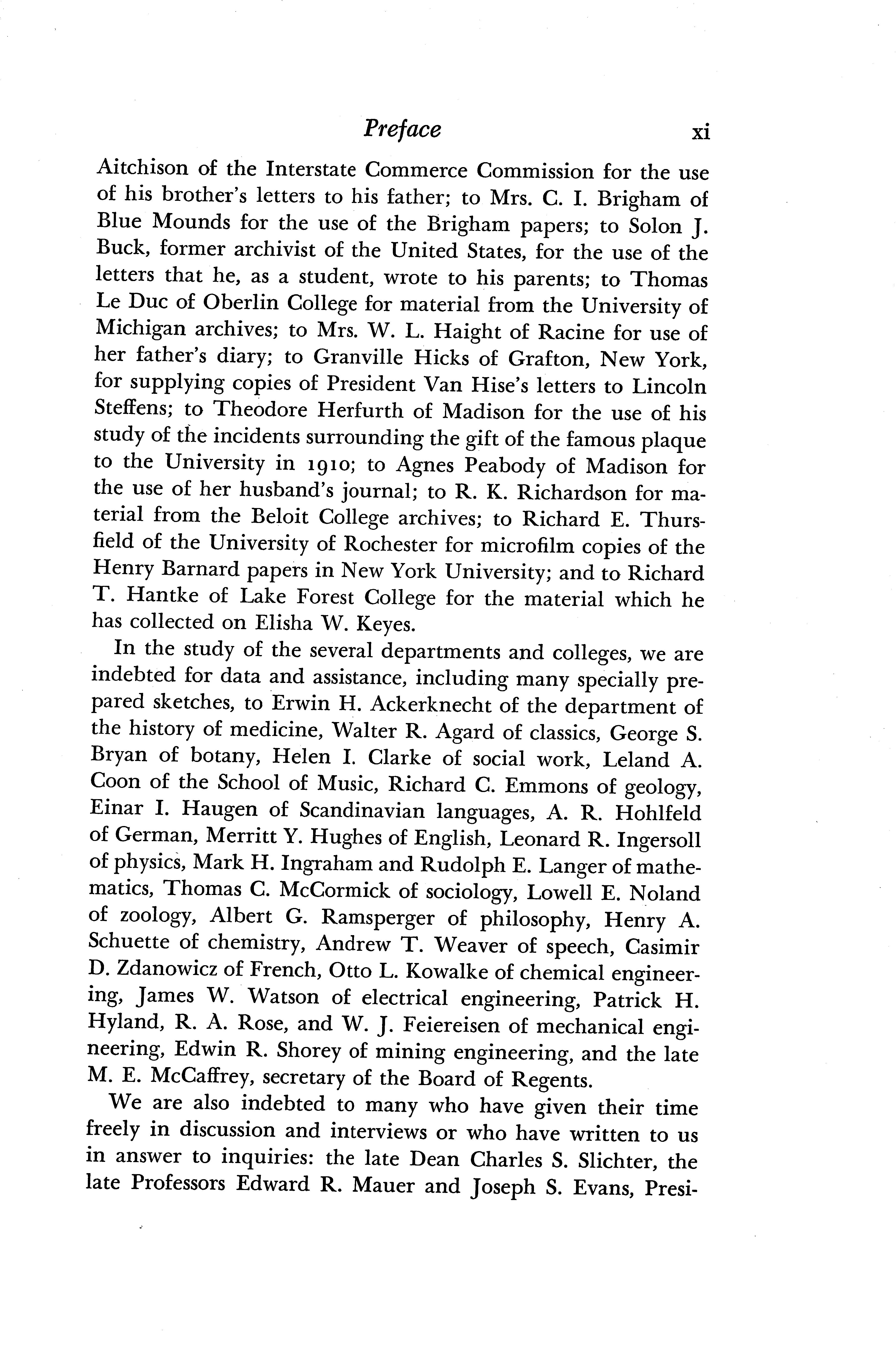 Preface xi

Aitchison of the Interstate Commerce Commission for the use of his brother's letters to his father; to Mrs. C. I. Brigham of Blue Mounds for the use of the Brigham papers; to Solon J. Buck, former archivist of the United States, for the use of the letters that he, as a student, wrote to his parents; to Thomas Le Duc of Oberlin College for material from the University of Michigan archives; to Mrs. W. L. Haight of Racine for use of her father's diary; to Granville Hicks of Grafton, New York, for supplying copies of President Van Hise's letters to Lincoln Steffens; to Theodore Herfurth of Madison for the use of his study of the incidents surrounding the gift of the famous plaque to the University in 1910; to Agnes Peabody of Madison for the use of her husband's journal; to R. K. Richardson for material from the Beloit College archives; to Richard E. Thursfield of the University of Rochester for microfilm copies of the Henry Barnard papers in New York University; and to Richard T. Hantke of Lake Forest College for the material which he has collected on Elisha W. Keyes.

In the study of the several departments and colleges, we are indebted for data and assistance, including many specially prepared sketches, to Erwin H. Ackerknecht of the department of the history of medicine, Walter R. Agard of classics, George S. Bryan of botany, Helen I. Clarke of social work, Leland A. Coon of the School of Music, Richard C. Emmons of geology, Einar I. Haugen of Scandinavian languages, A. R. Hohlfeld of German, Merritt Y. Hughes of English, Leonard R. Ingersoll of physics, Mark H. Ingraham and Rudolph E. Langer of mathematics, Thomas C. McCormick of sociology, Lowell E. Noland of zoology, Albert G. Ramsperger of philosophy, Henry A. Schuette of chemistry, Andrew T. Weaver of speech, Casimir D. Zdanowicz of French, Otto L. Kowalke of chemical engineering, James W. Watson of electrical engineering, Patrick H. Hyland, R. A. Rose, and W. J. Feiereisen of mechanical engineering, Edwin R. Shorey of mining engineering, and the late M. E. McCaffrey, secretary of the Board of Regents.

We are also indebted to many who have given their time freely in discussion and interviews or who have written to us in answer to inquiries: the late Dean Charles S. Slichter, the late Professors Edward R. Mauer and Joseph S. Evans, Presi-